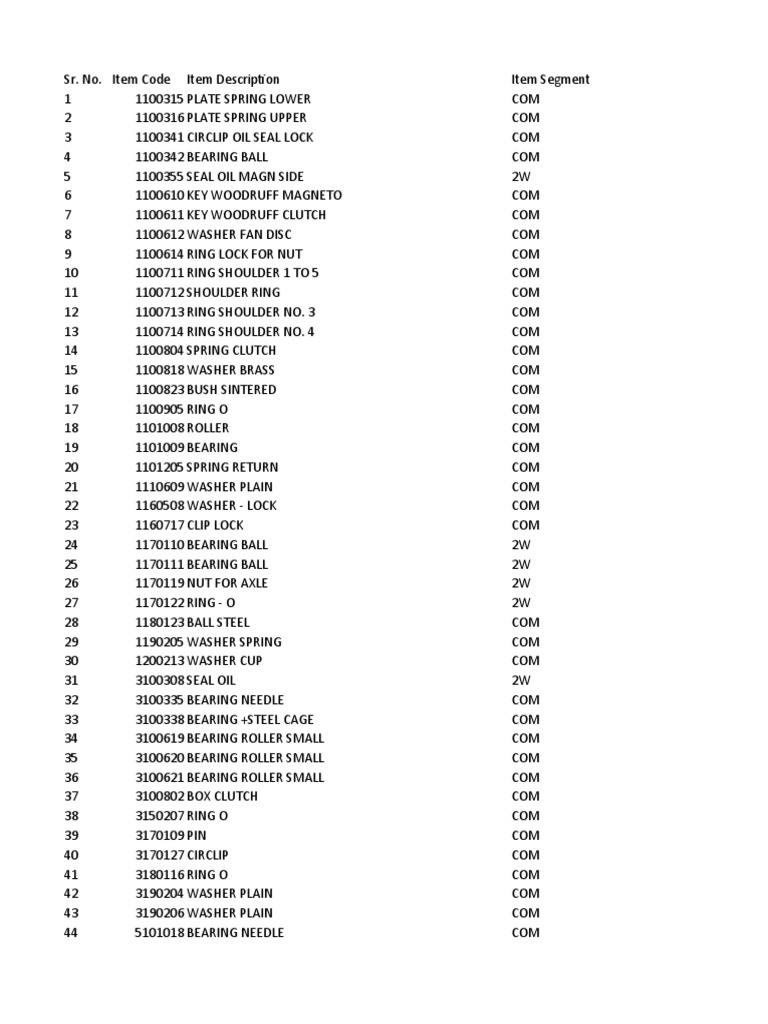 | Sr. No. | Item Code | Item Description | Item Segment |
|---|---|---|---|
| 1 | 1100315 | PLATE SPRING LOWER | COM |
| 2 | 1100316 | PLATE SPRING UPPER | COM |
| 3 | 1100341 | CIRCLIP OIL SEAL LOCK | COM |
| 4 | 1100342 | BEARING BALL | COM |
| 5 | 1100355 | SEAL OIL MAGN SIDE | 2W |
| 6 | 1100610 | KEY WOODRUFF MAGNETO | COM |
| 7 | 1100611 | KEY WOODRUFF CLUTCH | COM |
| 8 | 1100612 | WASHER FAN DISC | COM |
| 9 | 1100614 | RING LOCK FOR NUT | COM |
| 10 | 1100711 | RING SHOULDER 1 TO 5 | COM |
| 11 | 1100712 | SHOULDER RING | COM |
| 12 | 1100713 | RING SHOULDER NO. 3 | COM |
| 13 | 1100714 | RING SHOULDER NO. 4 | COM |
| 14 | 1100804 | SPRING CLUTCH | COM |
| 15 | 1100818 | WASHER BRASS | COM |
| 16 | 1100823 | BUSH SINTERED | COM |
| 17 | 1100905 | RING O | COM |
| 18 | 1101008 | ROLLER | COM |
| 19 | 1101009 | BEARING | COM |
| 20 | 1101205 | SPRING RETURN | COM |
| 21 | 1110609 | WASHER PLAIN | COM |
| 22 | 1160508 | WASHER - LOCK | COM |
| 23 | 1160717 | CLIP LOCK | COM |
| 24 | 1170110 | BEARING BALL | 2W |
| 25 | 1170111 | BEARING BALL | 2W |
| 26 | 1170119 | NUT FOR AXLE | 2W |
| 27 | 1170122 | RING - O | 2W |
| 28 | 1180123 | BALL STEEL | COM |
| 29 | 1190205 | WASHER SPRING | COM |
| 30 | 1200213 | WASHER CUP | COM |
| 31 | 3100308 | SEAL OIL | 2W |
| 32 | 3100335 | BEARING NEEDLE | COM |
| 33 | 3100338 | BEARING +STEEL CAGE | COM |
| 34 | 3100619 | BEARING ROLLER SMALL | COM |
| 35 | 3100620 | BEARING ROLLER SMALL | COM |
| 36 | 3100621 | BEARING ROLLER SMALL | COM |
| 37 | 3100802 | BOX CLUTCH | COM |
| 38 | 3150207 | RING O | COM |
| 39 | 3170109 | PIN | COM |
| 40 | 3170127 | CIRCLIP | COM |
| 41 | 3180116 | RING O | COM |
| 42 | 3190204 | WASHER PLAIN | COM |
| 43 | 3190206 | WASHER PLAIN | COM |
| 44 | 5101018 | BEARING NEEDLE | COM |